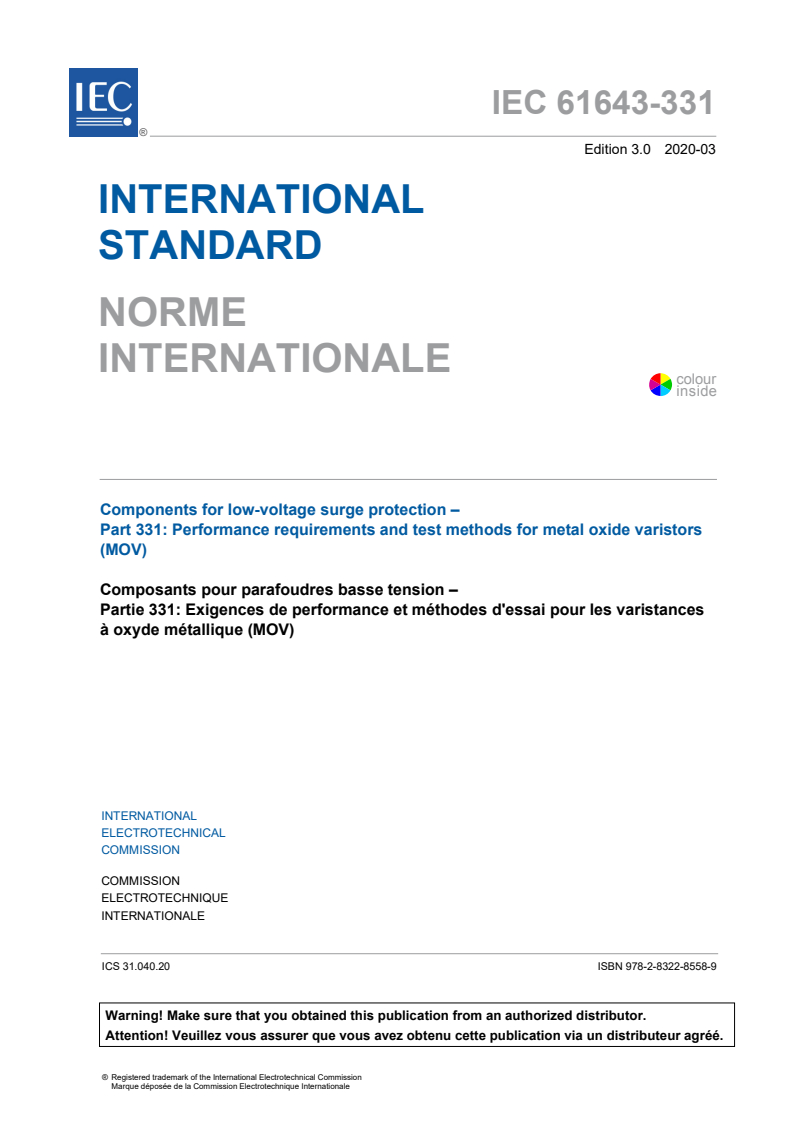 IEC ®

IEC 61643-331

Edition 3.0 2020-03

INTERNATIONAL STANDARD

NORME INTERNATIONALE

colour inside

Components for low-voltage surge protection –
Part 331: Performance requirements and test methods for metal oxide varistors (MOV)

Composants pour parafoudres basse tension –
Partie 331: Exigences de performance et méthodes d'essai pour les varistances à oxyde métallique (MOV)

INTERNATIONAL
ELECTROTECHNICAL
COMMISSION

COMMISSION
ELECTROTECHNIQUE
INTERNATIONALE

ICS 31.040.20

ISBN 978-2-8322-8558-9

Warning! Make sure that you obtained this publication from an authorized distributor.
Attention! Veuillez vous assurer que vous avez obtenu cette publication via un distributeur agréé.

® Registered trademark of the International Electrotechnical Commission
Marque déposée de la Commission Electrotechnique Internationale